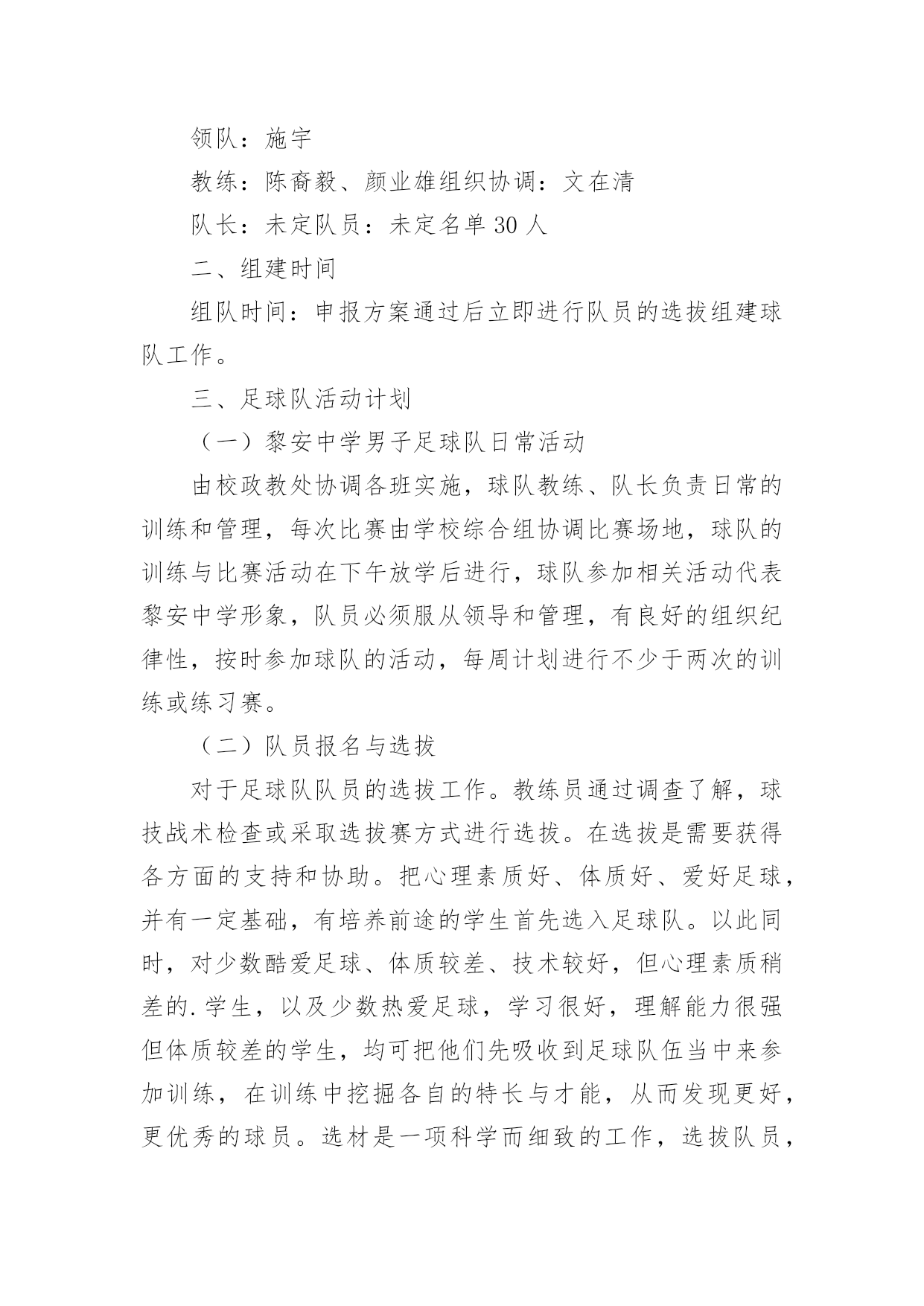 领队：施宇

教练：陈裔毅、颜业雄组织协调：文在清

队长：未定队员：未定名单 30 人

二、组建时间

组队时间：申报方案通过后立即进行队员的选拔组建球队工作。

三、足球队活动计划

（一）黎安中学男子足球队日常活动

由校政教处协调各班实施，球队教练、队长负责日常的训练和管理，每次比赛由学校综合组协调比赛场地，球队的训练与比赛活动在下午放学后进行，球队参加相关活动代表黎安中学形象，队员必须服从领导和管理，有良好的组织纪律性，按时参加球队的活动，每周计划进行不少于两次的训练或练习赛。

（二）队员报名与选拔

对于足球队队员的选拔工作。教练员通过调查了解，球技战术检查或采取选拔赛方式进行选拔。在选拔是需要获得各方面的支持和协助。把心理素质好、体质好、爱好足球，并有一定基础，有培养前途的学生首先选入足球队。以此同时，对少数酷爱足球、体质较差、技术较好，但心理素质稍差的.学生，以及少数热爱足球，学习很好，理解能力很强但体质较差的学生，均可把他们先吸收到足球队伍当中来参加训练，在训练中挖掘各自的特长与才能，从而发现更好，更优秀的球员。选材是一项科学而细致的工作，选拔队员，